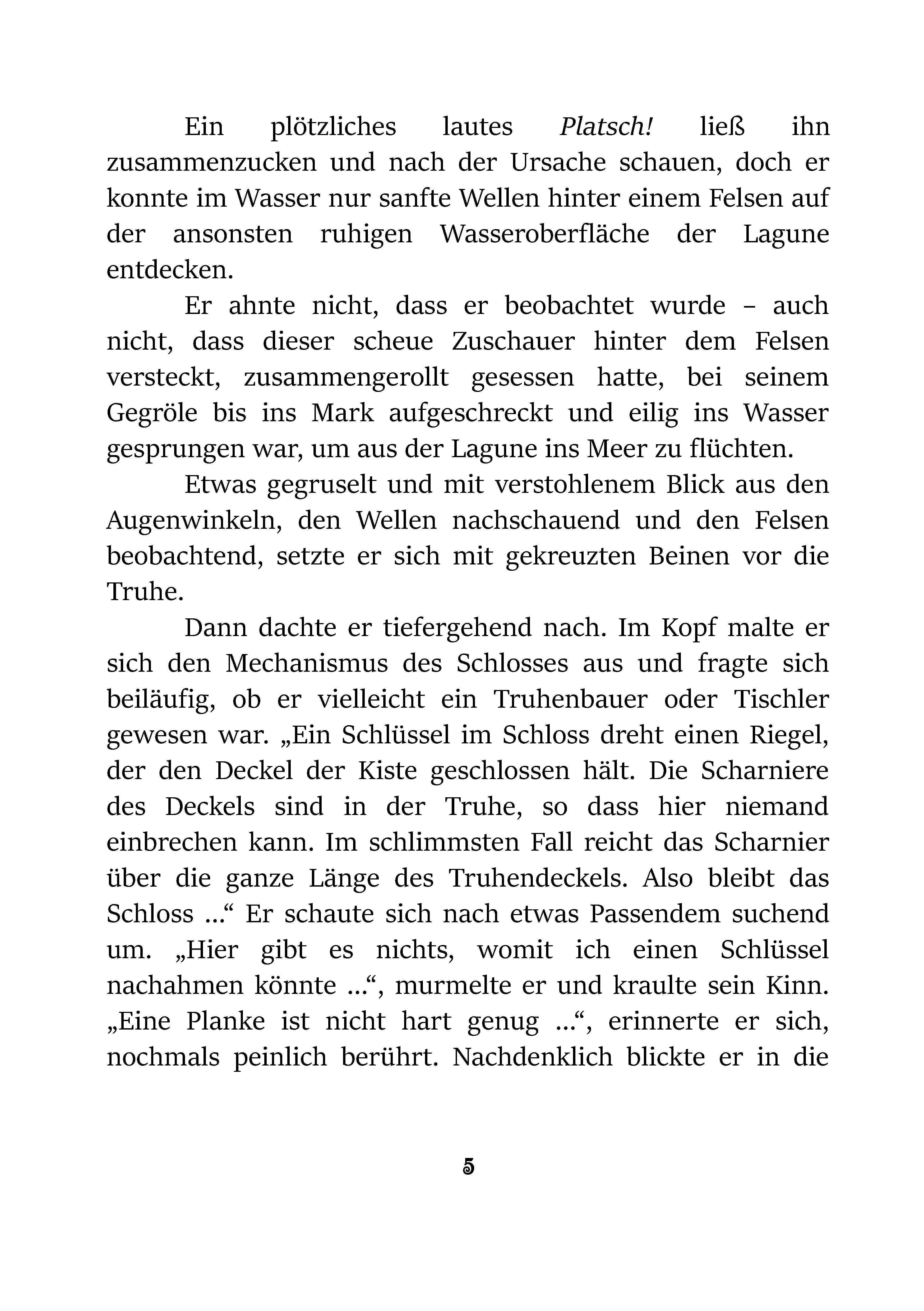 Ein plötzliches lautes Platsch! ließ ihn zusammenzucken und nach der Ursache schauen, doch er konnte im Wasser nur sanfte Wellen hinter einem Felsen auf der ansonsten ruhigen Wasseroberfläche der Lagune entdecken.

Er ahnte nicht, dass er beobachtet wurde – auch nicht, dass dieser scheue Zuschauer hinter dem Felsen versteckt, zusammengerollt gesessen hatte, bei seinem Gegröle bis ins Mark aufgeschreckt und eilig ins Wasser gesprungen war, um aus der Lagune ins Meer zu flüchten.

Etwas gegruselt und mit verstohlenem Blick aus den Augenwinkeln, den Wellen nachschauend und den Felsen beobachtend, setzte er sich mit gekreuzten Beinen vor die Truhe.

Dann dachte er tiefergehend nach. Im Kopf malte er sich den Mechanismus des Schlosses aus und fragte sich beiläufig, ob er vielleicht ein Truhenbauer oder Tischler gewesen war. „Ein Schlüssel im Schloss dreht einen Riegel, der den Deckel der Kiste geschlossen hält. Die Scharniere des Deckels sind in der Truhe, so dass hier niemand einbrechen kann. Im schlimmsten Fall reicht das Scharnier über die ganze Länge des Truhendeckels. Also bleibt das Schloss ...“ Er schaute sich nach etwas Passendem suchend um. „Hier gibt es nichts, womit ich einen Schlüssel nachahmen könnte ...“, murmelte er und kraulte sein Kinn. „Eine Planke ist nicht hart genug ...“, erinnerte er sich, nochmals peinlich berührt. Nachdenklich blickte er in die

5